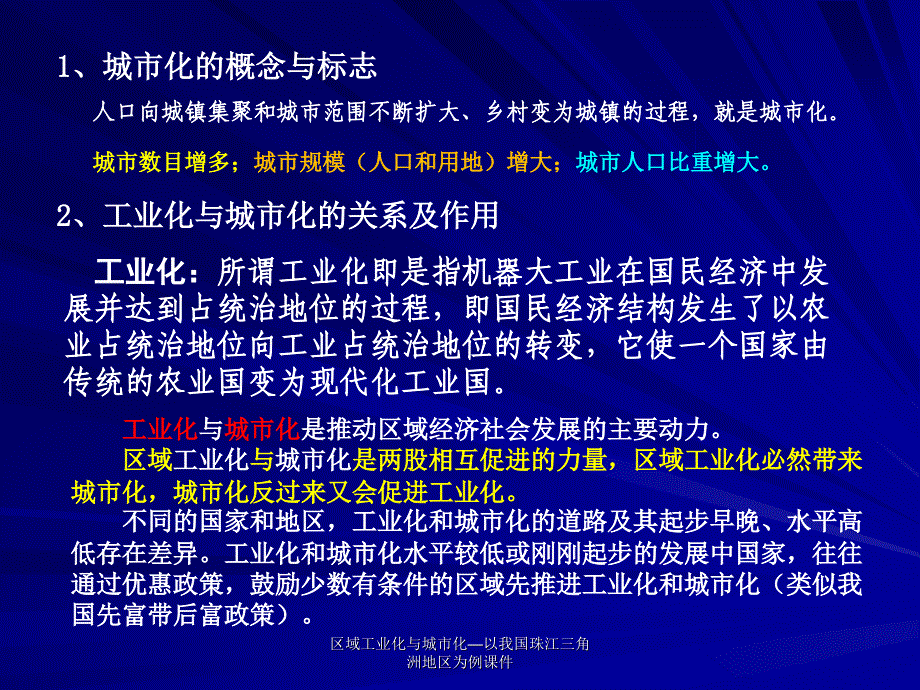 1、城市化的概念与标志

人口向城镇集聚和城市范围不断扩大、乡村变为城镇的过程，就是城市化。

城市数目增多；城市规模（人口和用地）增大；城市人口比重增大。

2、工业化与城市化的关系及作用

工业化：所谓工业化即是指机器大工业在国民经济中发展并达到占统治地位的过程，即国民经济结构发生了以农业占统治地位向工业占统治地位的转变，它使一个国家由传统的农业国变为现代化工业国。

工业化与城市化是推动区域经济社会发展的主要动力。

区域工业化与城市化是两股相互促进的力量，区域工业化必然带来城市化，城市化反过来又会促进工业化。

不同的国家和地区，工业化和城市化的道路及其起步早晚、水平高低存在差异。工业化和城市化水平较低或刚刚起步的发展中国家，往往通过优惠政策，鼓励少数有条件的区域先推进工业化和城市化（类似我国先富带后富政策）。

区域工业化与城市化—以我国珠江三角洲地区为例课件